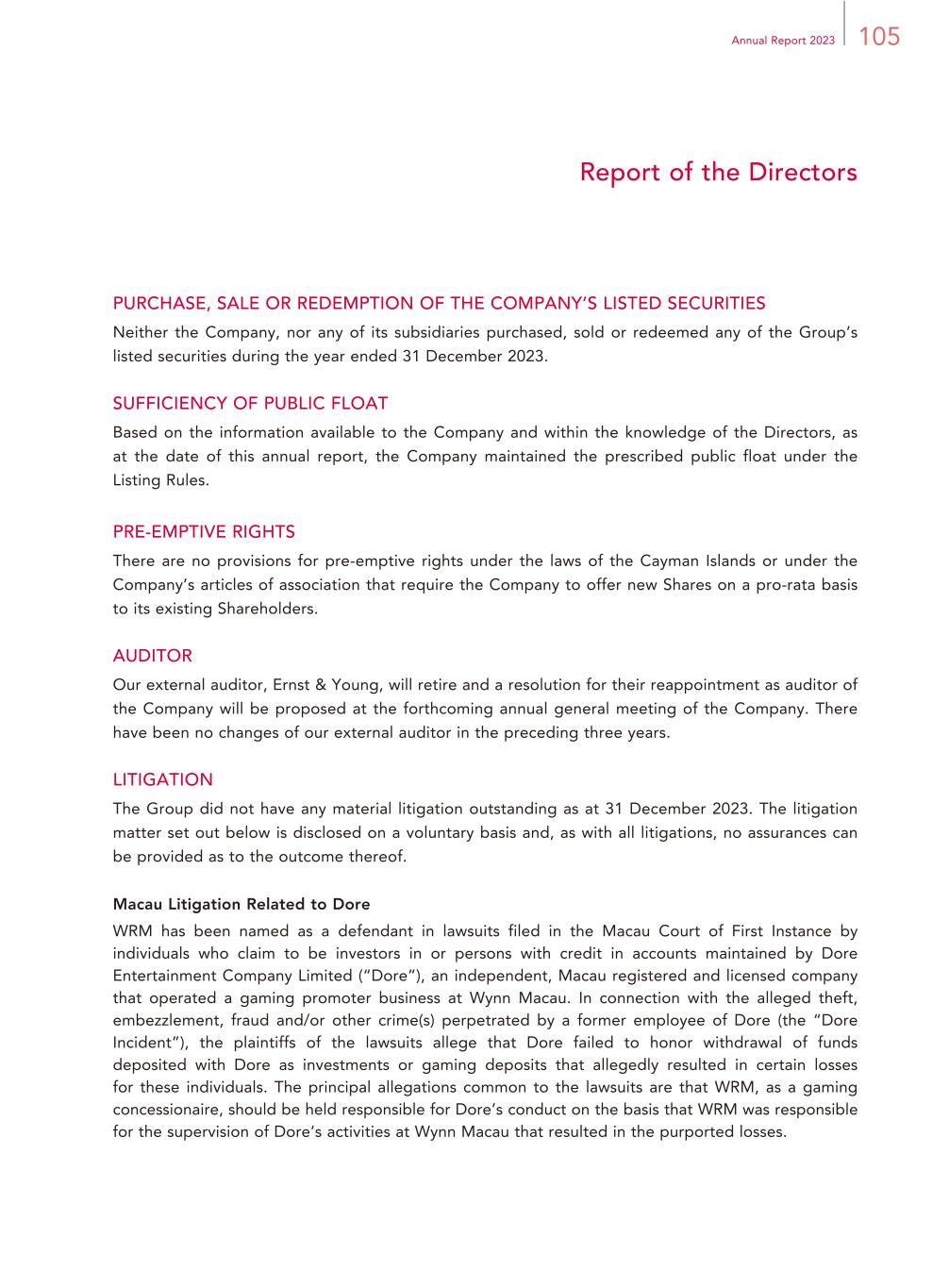 Annual Report 2023 105

Report of the Directors

PURCHASE, SALE OR REDEMPTION OF THE COMPANY'S LISTED SECURITIES
Neither the Company, nor any of its subsidiaries purchased, sold or redeemed any of the Group's listed securities during the year ended 31 December 2023.

SUFFICIENCY OF PUBLIC FLOAT
Based on the information available to the Company and within the knowledge of the Directors, as at the date of this annual report, the Company maintained the prescribed public float under the Listing Rules.

PRE-EMPTIVE RIGHTS
There are no provisions for pre-emptive rights under the laws of the Cayman Islands or under the Company's articles of association that require the Company to offer new Shares on a pro-rata basis to its existing Shareholders.

AUDITOR
Our external auditor, Ernst & Young, will retire and a resolution for their reappointment as auditor of the Company will be proposed at the forthcoming annual general meeting of the Company. There have been no changes of our external auditor in the preceding three years.

LITIGATION
The Group did not have any material litigation outstanding as at 31 December 2023. The litigation matter set out below is disclosed on a voluntary basis and, as with all litigations, no assurances can be provided as to the outcome thereof.

Macau Litigation Related to Dore
WRM has been named as a defendant in lawsuits filed in the Macau Court of First Instance by individuals who claim to be investors in or persons with credit in accounts maintained by Dore Entertainment Company Limited ("Dore"), an independent, Macau registered and licensed company that operated a gaming promoter business at Wynn Macau. In connection with the alleged theft, embezzlement, fraud and/or other crime(s) perpetrated by a former employee of Dore (the "Dore Incident"), the plaintiffs of the lawsuits allege that Dore failed to honor withdrawal of funds deposited with Dore as investments or gaming deposits that allegedly resulted in certain losses for these individuals. The principal allegations common to the lawsuits are that WRM, as a gaming concessionaire, should be held responsible for Dore's conduct on the basis that WRM was responsible for the supervision of Dore's activities at Wynn Macau that resulted in the purported losses.